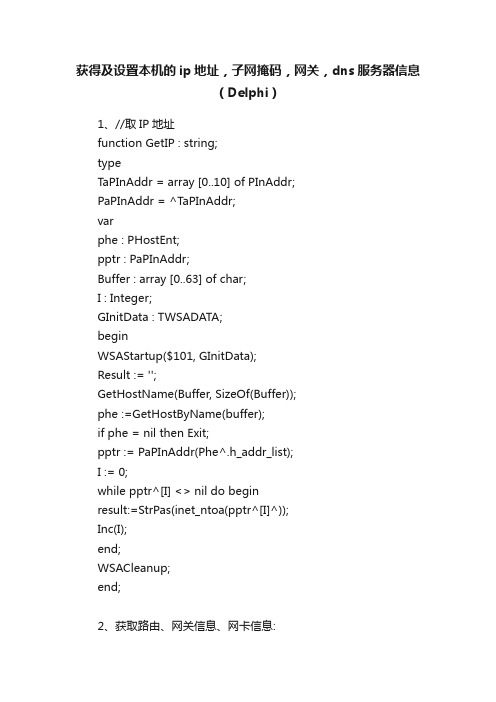 获得及设置本机的 ip 地址，子网掩码，网关，dns 服务器信息（Delphi）

1、//取 IP 地址
function GetIP : string;
type
TaPInAddr = array [0..10] of PInAddr;
PaPInAddr = ^TaPInAddr;
var
phe : PHostEnt;
pptr : PaPInAddr;
Buffer : array [0..63] of char;
I : Integer;
GInitData : TWSADATA;
begin
WSAStartup($101, GInitData);
Result := '';
GetHostName(Buffer, SizeOf(Buffer));
phe :=GetHostByName(buffer);
if phe = nil then Exit;
pptr := PaPInAddr(Phe^.h_addr_list);
I := 0;
while pptr^[I] <> nil do begin
result:=StrPas(inet_ntoa(pptr^[I]^));
Inc(I);
end;
WSACleanup;
end;

2、获取路由、网关信息、网卡信息: